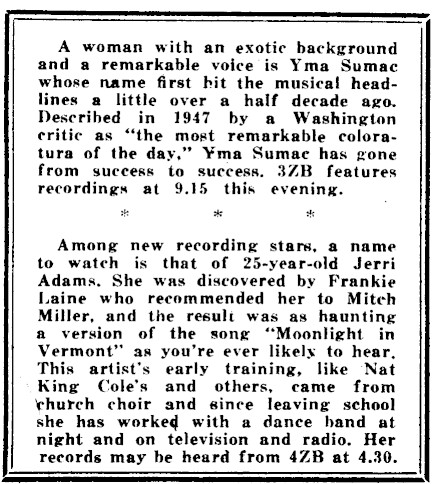 A woman with an exotic background and a remarkable voice is Yma Sumac whose name first hit the musical headlines a little over a half decade ago. Described in 1947 by a Washington critic as "the most remarkable coloratura of the day," Yma Sumac has gone from success to success. 3ZB features recordings at 9.15 this evening.

* * *

Among new recording stars, a name to watch is that of 25-year-old Jerri Adams. She was discovered by Frankie Laine who recommended her to Mitch Miller, and the result was as haunting a version of the song "Moonlight in Vermont" as you're ever likely to hear. This artist's early training, like Nat King Cole's and others, came from church choir and since leaving school she has worked with a dance band at night and on television and radio. Her records may be heard from 4ZB at 4.30.